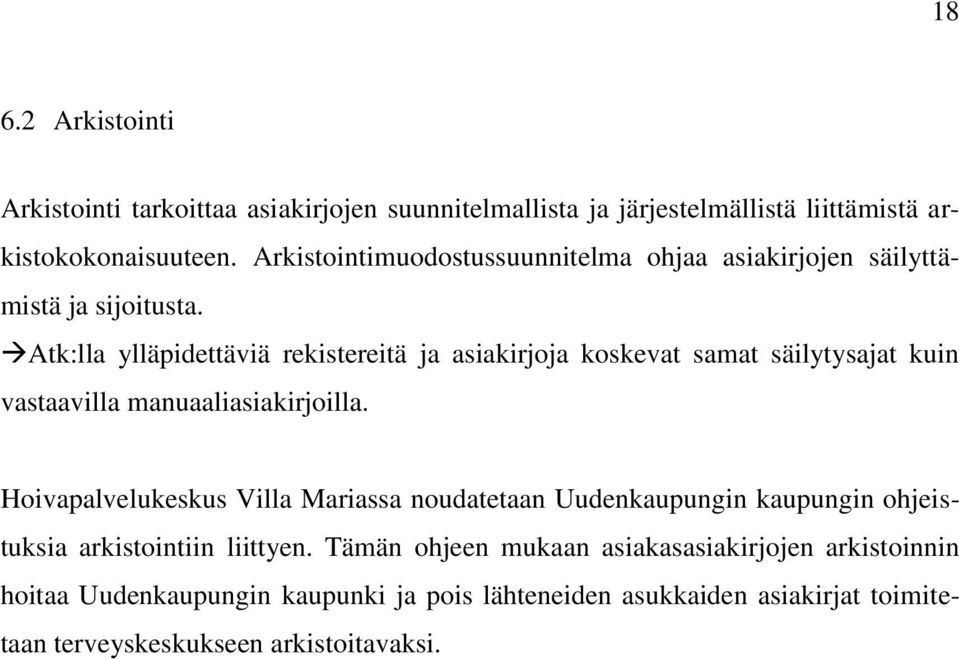 18

6.2 Arkistointi

Arkistointi tarkoittaa asiakirjojen suunnitelmallista ja järjestelmällistä liittämistä arkistokokonaisuuteen. Arkistointimuodostussuunnitelma ohjaa asiakirjojen säilyttämistä ja sijoitusta.
→Atk:lla ylläpidettäviä rekistereitä ja asiakirjoja koskevat samat säilytysajat kuin vastaavilla manuaaliasiakirjoilla.

Hoivapalvelukeskus Villa Mariassa noudatetaan Uudenkaupungin kaupungin ohjeistuksia arkistointiin liittyen. Tämän ohjeen mukaan asiakasasiakirjojen arkistoinnin hoitaa Uudenkaupungin kaupunki ja pois lähteneiden asukkaiden asiakirjat toimitetaan terveyskeskukseen arkistoitavaksi.